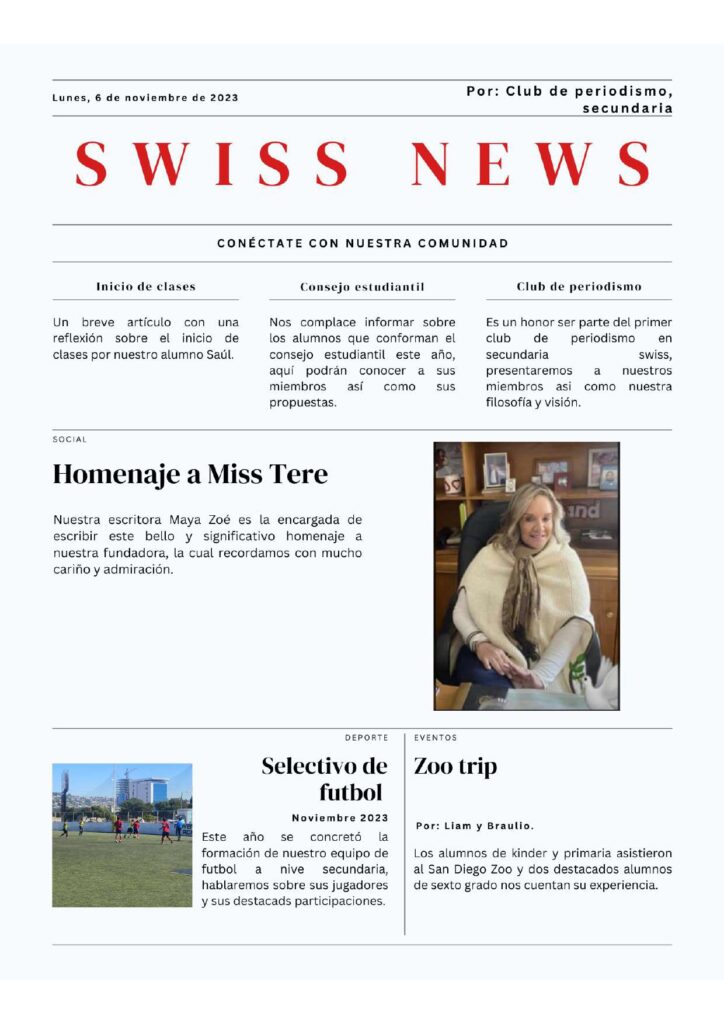 Lunes, 6 de noviembre de 2023

Por: Club de periodismo, secundaria

SWISS NEWS

CONÉCTATE CON NUESTRA COMUNIDAD

Inicio de clases

Un breve artículo con una reflexión sobre el inicio de clases por nuestro alumno Saúl.

Consejo estudiantil

Nos complace informar sobre los alumnos que conforman el consejo estudiantil este año, aquí podrán conocer a sus miembros así como sus propuestas.

Club de periodismo

Es un honor ser parte del primer club de periodismo en secundaria swiss, presentaremos a nuestros miembros asi como nuestra filosofía y visión.

SOCIAL

Homenaje a Miss Tere

Nuestra escritora Maya Zoé es la encargada de escribir este bello y significativo homenaje a nuestra fundadora, la cual recordamos con mucho cariño y admiración.

DEPORTE

Selectivo de futbol

Noviembre 2023

Este año se concretó la formación de nuestro equipo de futbol a nive secundaria, hablaremos sobre sus jugadores y sus destacads participaciones.

EVENTOS

Zoo trip

Por: Liam y Braulio.

Los alumnos de kinder y primaria asistieron al San Diego Zoo y dos destacados alumnos de sexto grado nos cuentan su experiencia.